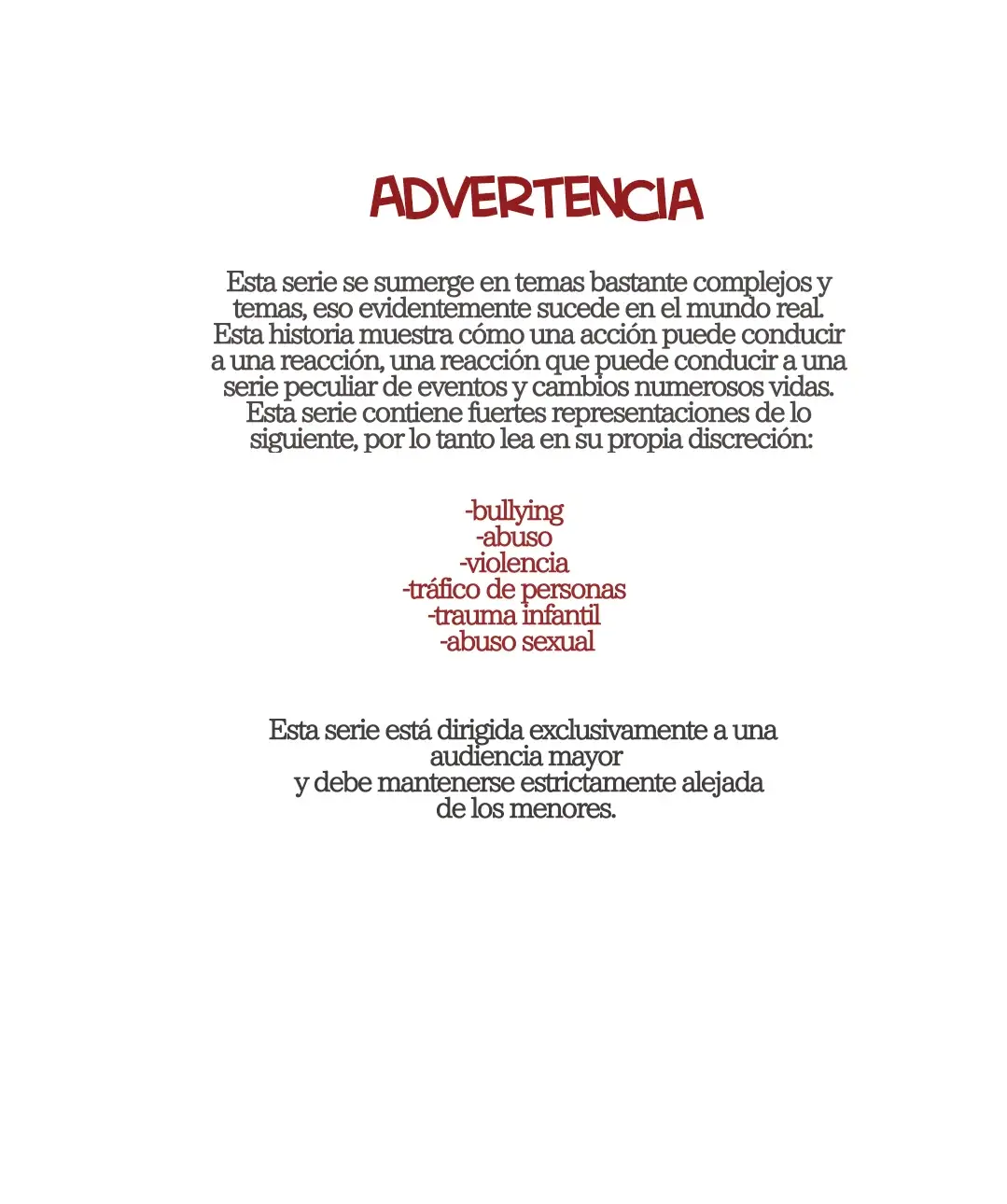 ADVERTENCIA

Esta serie se sumerge en temas bastante complejos y temas, eso evidentemente sucede en el mundo real. Esta historia muestra cómo una acción puede conducir a una reacción, una reacción que puede conducir a una serie peculiar de eventos y cambios numerosos vidas. Esta serie contiene fuertes representaciones de lo siguiente, por lo tanto lea en su propia discreción:

-bullying
-abuso
-violencia
-tráfico de personas
-trauma infantil
-abuso sexual

Esta serie está dirigida exclusivamente a una audiencia mayor y debe mantenerse estrictamente alejada de los menores.